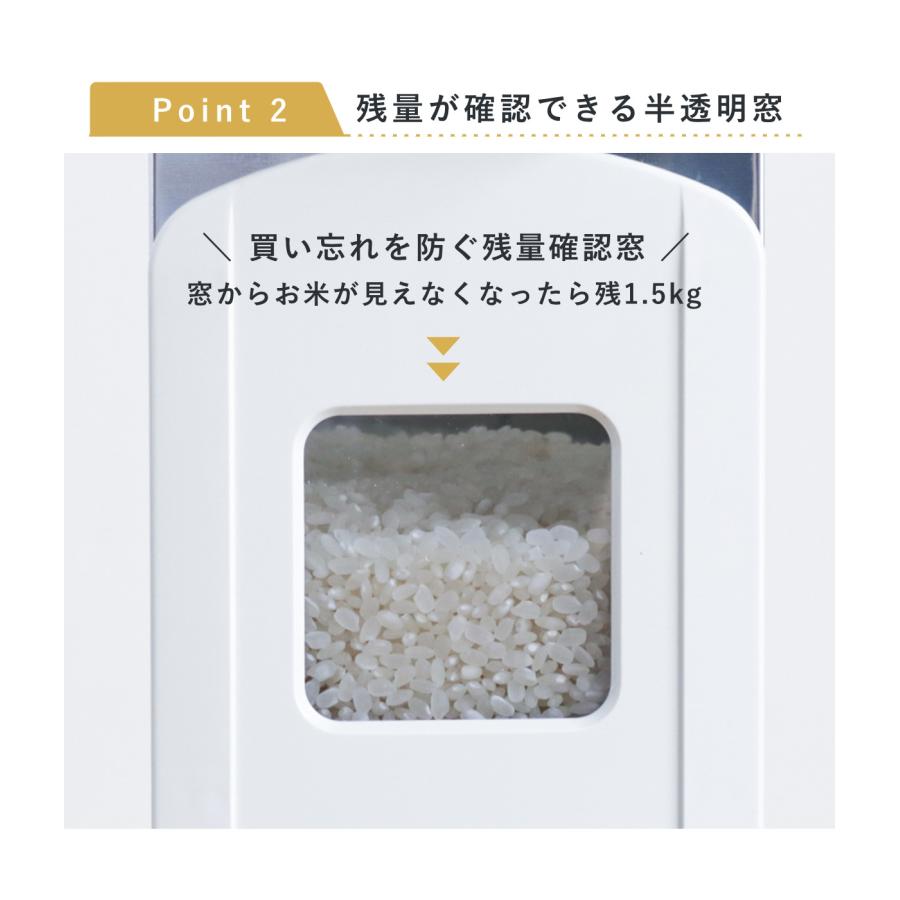 Point 2 残量が確認できる半透明窓

＼ 買い忘れを防ぐ残量確認窓 ／
窓からお米が見えなくなったら残1.5kg